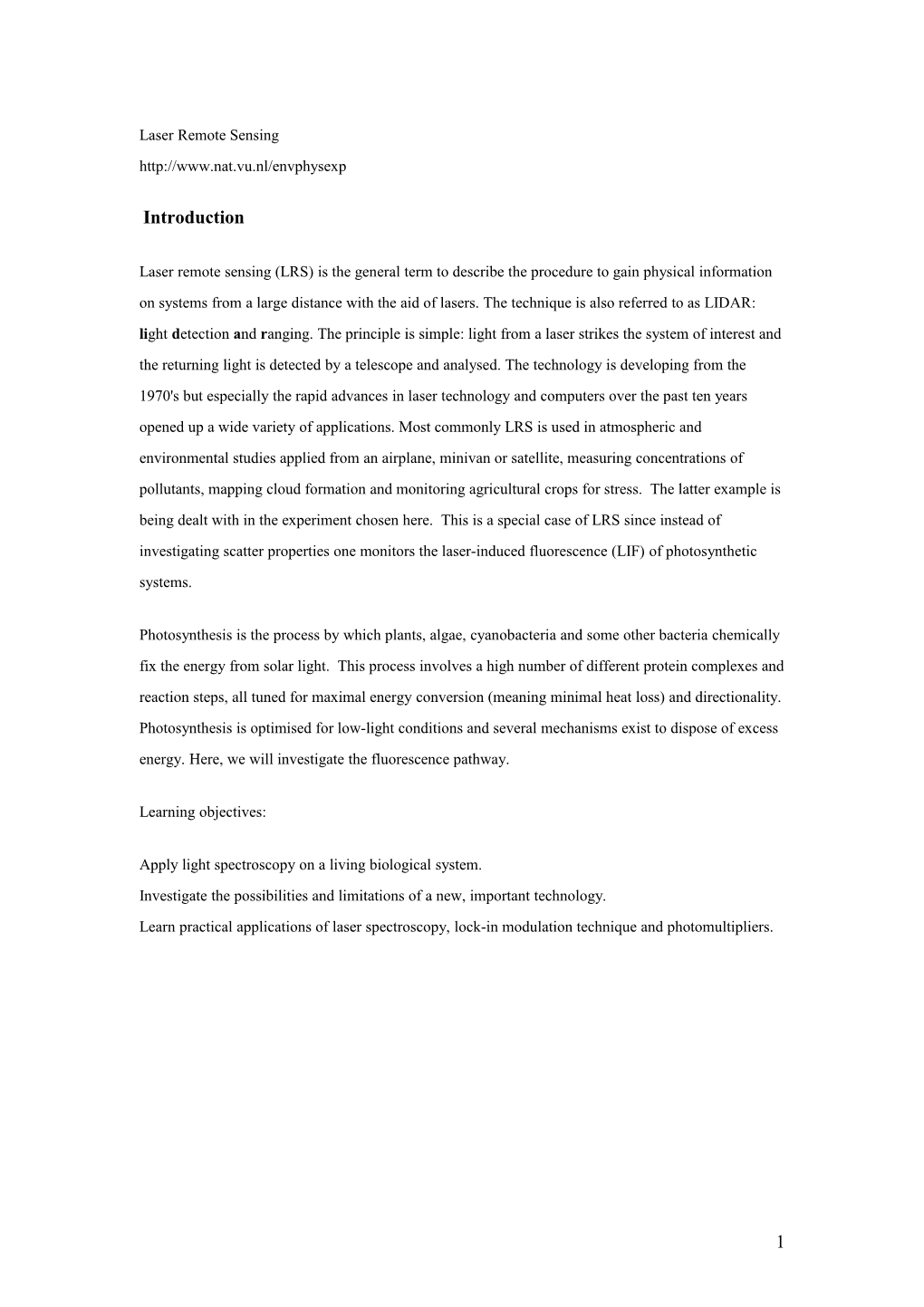 Laser Remote Sensing

http://www.nat.vu.nl/envphysexp

Introduction

Laser remote sensing (LRS) is the general term to describe the procedure to gain physical information on systems from a large distance with the aid of lasers. The technique is also referred to as LIDAR: light detection and ranging. The principle is simple: light from a laser strikes the system of interest and the returning light is detected by a telescope and analysed. The technology is developing from the 1970's but especially the rapid advances in laser technology and computers over the past ten years opened up a wide variety of applications. Most commonly LRS is used in atmospheric and environmental studies applied from an airplane, minivan or satellite, measuring concentrations of pollutants, mapping cloud formation and monitoring agricultural crops for stress. The latter example is being dealt with in the experiment chosen here. This is a special case of LRS since instead of investigating scatter properties one monitors the laser-induced fluorescence (LIF) of photosynthetic systems.

Photosynthesis is the process by which plants, algae, cyanobacteria and some other bacteria chemically fix the energy from solar light. This process involves a high number of different protein complexes and reaction steps, all tuned for maximal energy conversion (meaning minimal heat loss) and directionality. Photosynthesis is optimised for low-light conditions and several mechanisms exist to dispose of excess energy. Here, we will investigate the fluorescence pathway.

Learning objectives:

Apply light spectroscopy on a living biological system.
Investigate the possibilities and limitations of a new, important technology.
Learn practical applications of laser spectroscopy, lock-in modulation technique and photomultipliers.

1